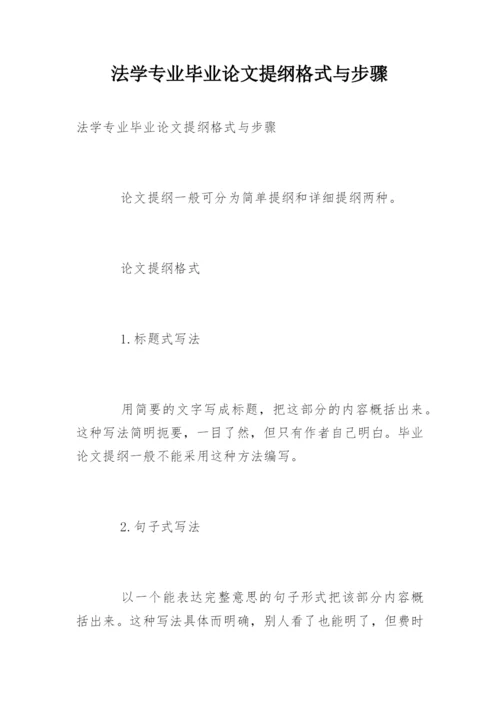 法学专业毕业论文提纲格式与步骤

法学专业毕业论文提纲格式与步骤

论文提纲一般可分为简单提纲和详细提纲两种。

论文提纲格式

1.标题式写法

用简要的文字写成标题，把这部分的内容概括出来。这种写法简明扼要，一目了然，但只有作者自己明白。毕业论文提纲一般不能采用这种方法编写。

2.句子式写法

以一个能表达完整意思的句子形式把该部分内容概括出来。这种写法具体而明确，别人看了也能明了，但费时